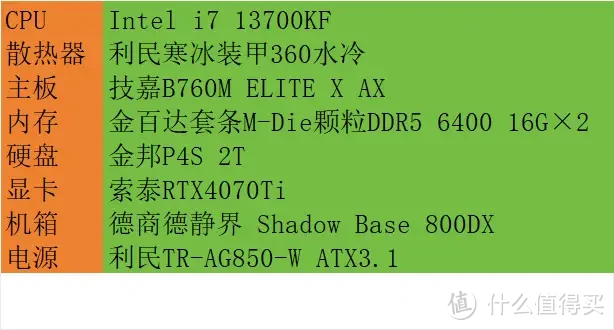 | CPU | Intel i7 13700KF |
|---|---|
| 散热器 | 利民寒冰装甲360水冷 |
| 主板 | 技嘉B760M ELITE X AX |
| 内存 | 金百达套条M-Die颗粒DDR5 6400 16G×2 |
| 硬盘 | 金邦P4S 2T |
| 显卡 | 索泰RTX4070Ti |
| 机箱 | 德商德静界 Shadow Base 800DX |
| 电源 | 利民TR-AG850-W ATX3.1 |

值 什么值得买